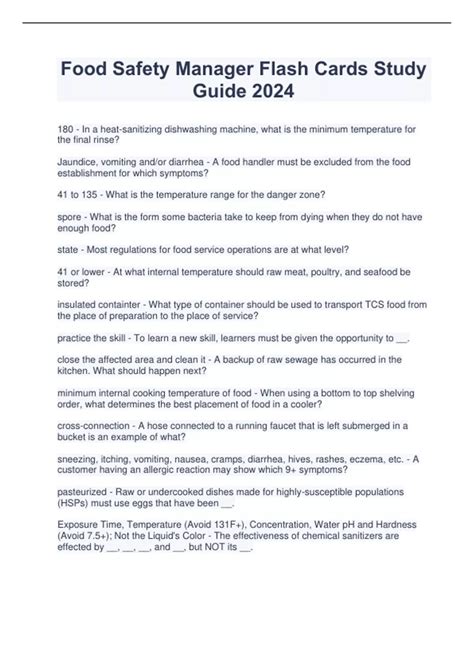 Food Safety Manager Flash Cards Study Guide 2024

180 - In a heat-sanitizing dishwashing machine, what is the minimum temperature for the final rinse?

Jaundice, vomiting and/or diarrhea - A food handler must be excluded from the food establishment for which symptoms?

41 to 135 - What is the temperature range for the danger zone?

spore - What is the form some bacteria take to keep from dying when they do not have enough food?

state - Most regulations for food service operations are at what level?

41 or lower - At what internal temperature should raw meat, poultry, and seafood be stored?

insulated containter - What type of container should be used to transport TCS food from the place of preparation to the place of service?

practice the skill - To learn a new skill, learners must be given the opportunity to __.

close the affected area and clean it - A backup of raw sewage has occurred in the kitchen. What should happen next?

minimum internal cooking temperature of food - When using a bottom to top shelving order, what determines the best placement of food in a cooler?

cross-connection - A hose connected to a running faucet that is left submerged in a bucket is an example of what?

sneezing, itching, vomiting, nausea, cramps, diarrhea, hives, rashes, eczema, etc. - A customer having an allergic reaction may show which 9+ symptoms?

pasteurized - Raw or undercooked dishes made for highly-susceptible populations (HSPs) must use eggs that have been __.

Exposure Time, Temperature (Avoid 131F+), Concentration, Water pH and Hardness (Avoid 7.5+); Not the Liquid's Color - The effectiveness of chemical sanitizers are effected by __, __, __, and __, but NOT its __.